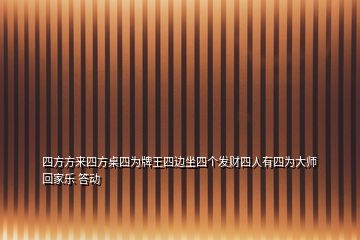 四方方来四方桌四为牌王四边坐四个发财四人有四为大师回家乐 答动